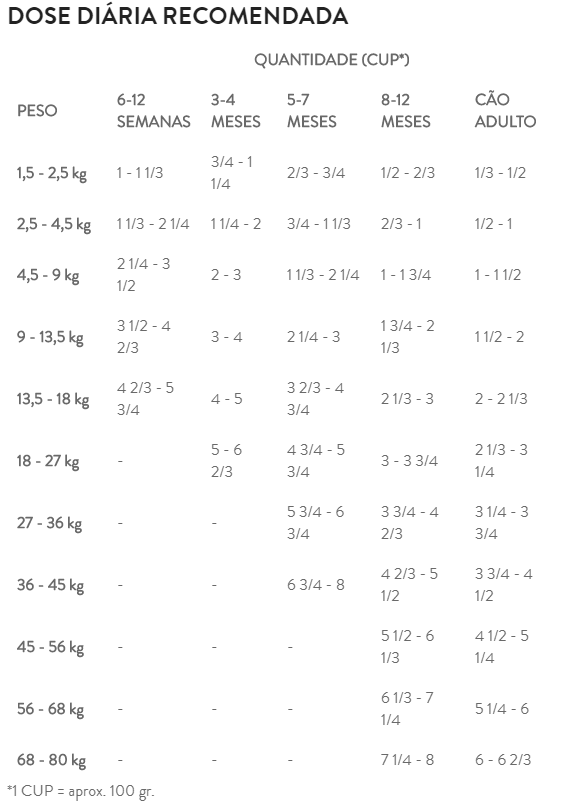 DOSE DIÁRIA RECOMENDADA

QUANTIDADE (CUP*)

| PESO | 6-12 SEMANAS | 3-4 MESES | 5-7 MESES | 8-12 MESES | CÃO ADULTO |
|---|---|---|---|---|---|
| 1,5 - 2,5 kg | 1 - 1 1/3 | 3/4 - 1 1/4 | 2/3 - 3/4 | 1/2 - 2/3 | 1/3 - 1/2 |
| 2,5 - 4,5 kg | 1 1/3 - 2 1/4 | 1 1/4 - 2 | 3/4 - 1 1/3 | 2/3 - 1 | 1/2 - 1 |
| 4,5 - 9 kg | 2 1/4 - 3 1/2 | 2 - 3 | 1 1/3 - 2 1/4 | 1 - 1 3/4 | 1 - 1 1/2 |
| 9 - 13,5 kg | 3 1/2 - 4 2/3 | 3 - 4 | 2 1/4 - 3 | 1 3/4 - 2 1/3 | 1 1/2 - 2 |
| 13,5 - 18 kg | 4 2/3 - 5 3/4 | 4 - 5 | 3 2/3 - 4 3/4 | 2 1/3 - 3 | 2 - 2 1/3 |
| 18 - 27 kg | - | 5 - 6 2/3 | 4 3/4 - 5 3/4 | 3 - 3 3/4 | 2 1/3 - 3 1/4 |
| 27 - 36 kg | - | - | 5 3/4 - 6 3/4 | 3 3/4 - 4 2/3 | 3 1/4 - 3 3/4 |
| 36 - 45 kg | - | - | 6 3/4 - 8 | 4 2/3 - 5 1/2 | 3 3/4 - 4 1/2 |
| 45 - 56 kg | - | - | - | 5 1/2 - 6 1/3 | 4 1/2 - 5 1/4 |
| 56 - 68 kg | - | - | - | 6 1/3 - 7 1/4 | 5 1/4 - 6 |
| 68 - 80 kg | - | - | - | 7 1/4 - 8 | 6 - 6 2/3 |

*1 CUP = aprox. 100 gr.